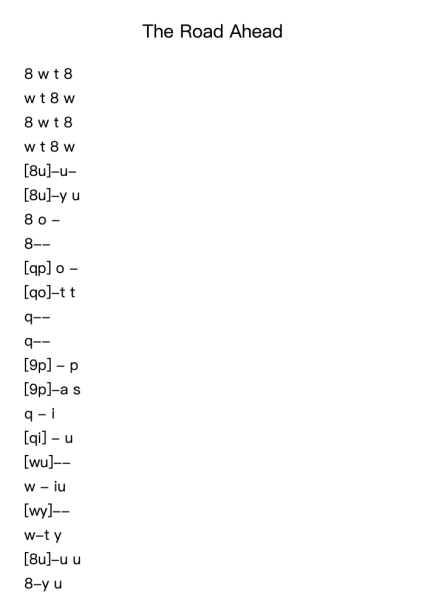 The Road Ahead

8 w t 8
w t 8 w
8 w t 8
w t 8 w
[8u]–u–
[8u]–y u
8 o –
8––
[qp] o –
[qo]–t t
q––
q––
[9p] – p
[9p]–a s
q – i
[qi] – u
[wu]––
w – iu
[wy]––
w–t y
[8u]–u u
8–y u